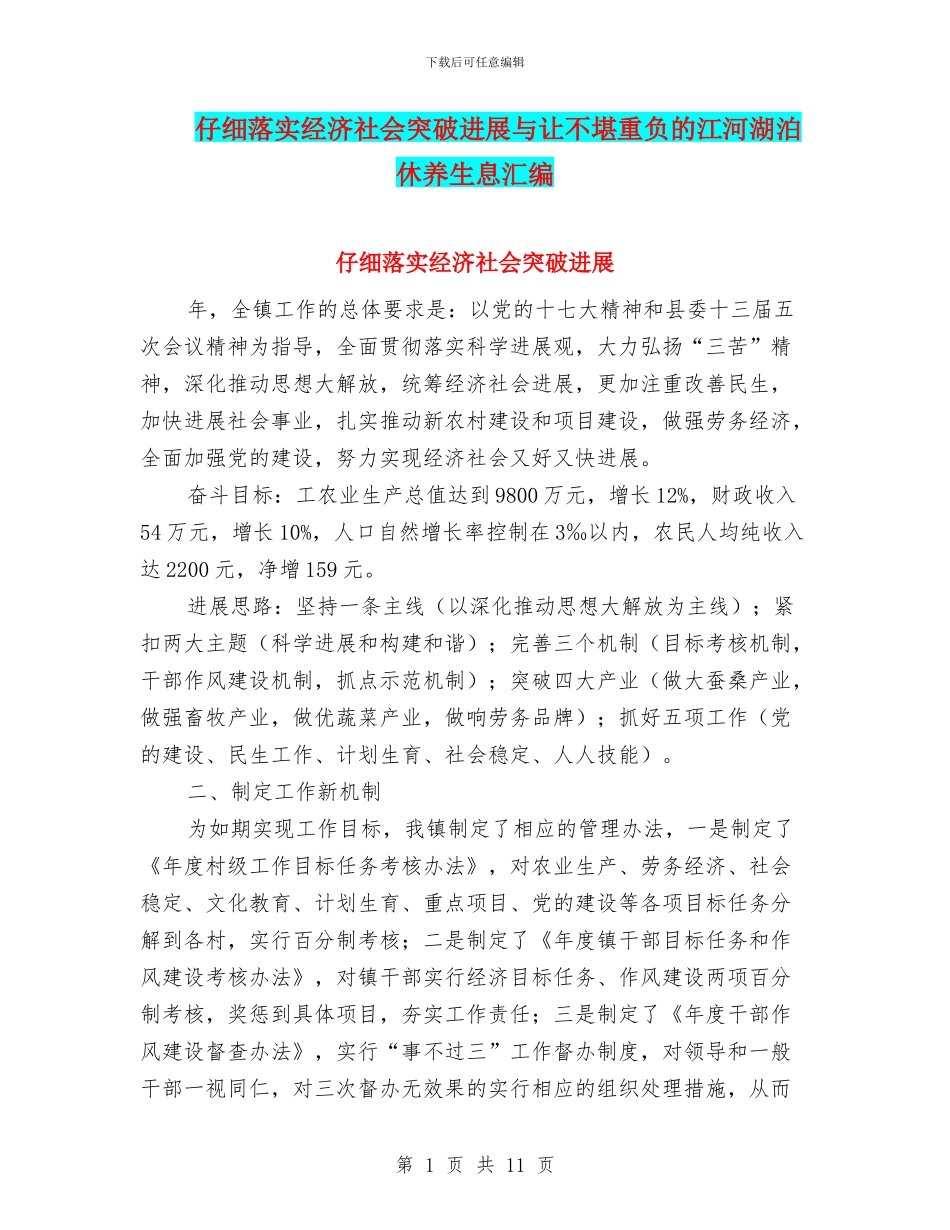 下载后可任意编辑

仔细落实经济社会突破进展与让不堪重负的江河湖泊休养生息汇编

仔细落实经济社会突破进展

年，全镇工作的总体要求是：以党的十七大精神和县委十三届五次会议精神为指导，全面贯彻落实科学进展观，大力弘扬“三苦”精神，深化推动思想大解放，统筹经济社会进展，更加注重改善民生，加快进展社会事业，扎实推动新农村建设和项目建设，做强劳务经济，全面加强党的建设，努力实现经济社会又好又快进展。

奋斗目标：工农业生产总值达到9800万元，增长12%，财政收入54万元，增长10%，人口自然增长率控制在3‰以内，农民人均纯收入达2200元，净增159元。

进展思路：坚持一条主线（以深化推动思想大解放为主线）；紧扣两大主题（科学进展和构建和谐）；完善三个机制（目标考核机制，干部作风建设机制，抓点示范机制）；突破四大产业（做大蚕桑产业，做强畜牧产业，做优蔬菜产业，做响劳务品牌）；抓好五项工作（党的建设、民生工作、计划生育、社会稳定、人人技能）。

二、制定工作新机制

为如期实现工作目标，我镇制定了相应的管理办法，一是制定了《年度村级工作目标任务考核办法》，对农业生产、劳务经济、社会稳定、文化教育、计划生育、重点项目、党的建设等各项目标任务分解到各村，实行百分制考核；二是制定了《年度镇干部目标任务和作风建设考核办法》，对镇干部实行经济目标任务、作风建设两项百分制考核，奖惩到具体项目，夯实工作责任；三是制定了《年度干部作风建设督查办法》，实行“事不过三”工作督办制度，对领导和一般干部一视同仁，对三次督办无效果的实行相应的组织处理措施，从而

第 1 页 共 11 页